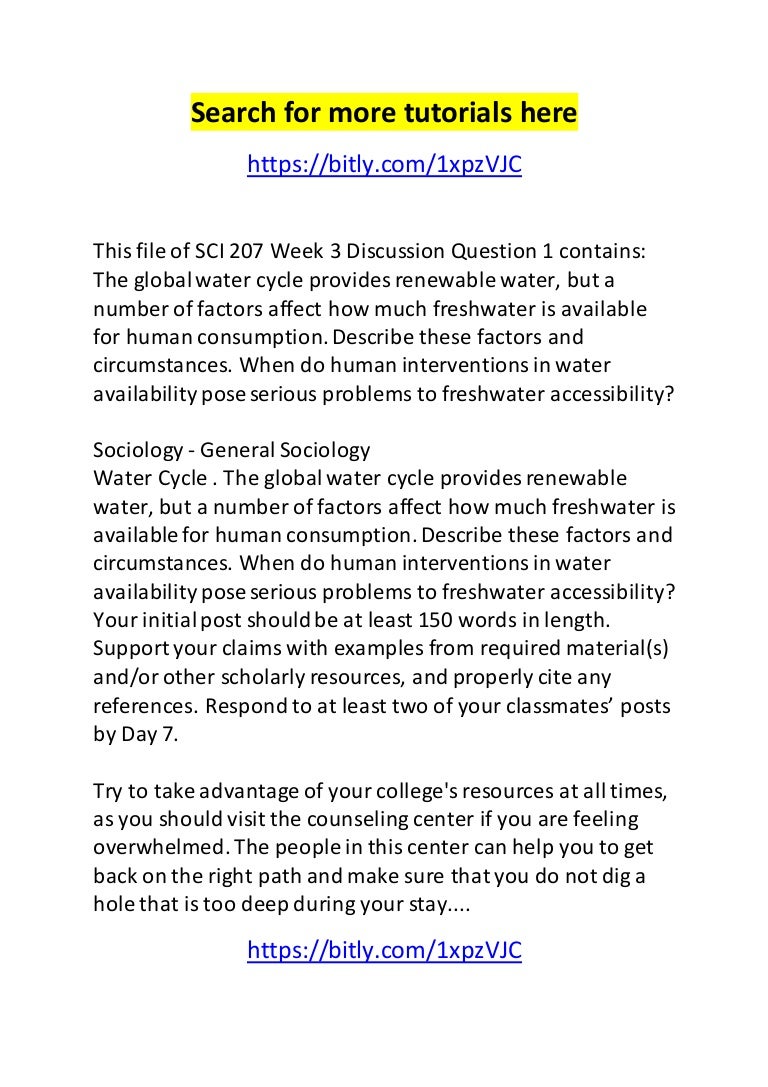 Search for more tutorials here

https://bitly.com/1xpzVJC

This file of SCI 207 Week 3 Discussion Question 1 contains: The global water cycle provides renewable water, but a number of factors affect how much freshwater is available for human consumption. Describe these factors and circumstances. When do human interventions in water availability pose serious problems to freshwater accessibility?

Sociology - General Sociology
Water Cycle . The global water cycle provides renewable water, but a number of factors affect how much freshwater is available for human consumption. Describe these factors and circumstances. When do human interventions in water availability pose serious problems to freshwater accessibility? Your initial post should be at least 150 words in length. Support your claims with examples from required material(s) and/or other scholarly resources, and properly cite any references. Respond to at least two of your classmates' posts by Day 7.

Try to take advantage of your college's resources at all times, as you should visit the counseling center if you are feeling overwhelmed. The people in this center can help you to get back on the right path and make sure that you do not dig a hole that is too deep during your stay....

https://bitly.com/1xpzVJC